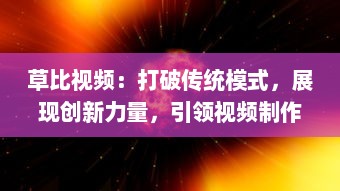 草比视频：打破传统模式，展现创新力量，引领视频制作